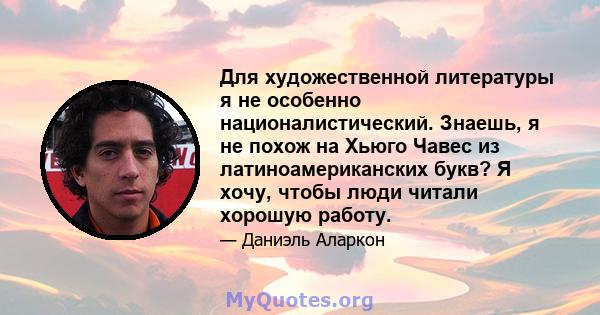 Для художественной литературы я не особенно националистический. Знаешь, я не похож на Хьюго Чавес из латиноамериканских букв? Я хочу, чтобы люди читали хорошую работу.

— Даниэль Аларкон

MyQuotes.org